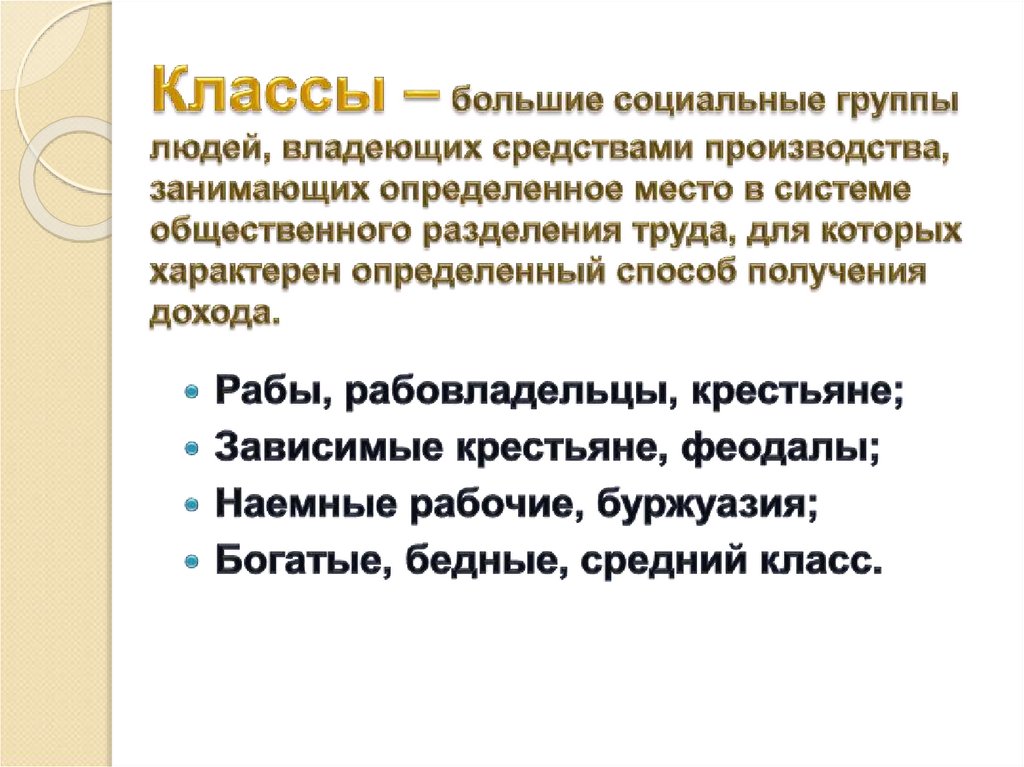 Классы – большие социальные группы людей, владеющих средствами производства, занимающих определенное место в системе общественного разделения труда, для которых характерен определенный способ получения дохода.

- Рабы, рабовладельцы, крестьяне;
- Зависимые крестьяне, феодалы;
- Наемные рабочие, буржуазия;
- Богатые, бедные, средний класс.